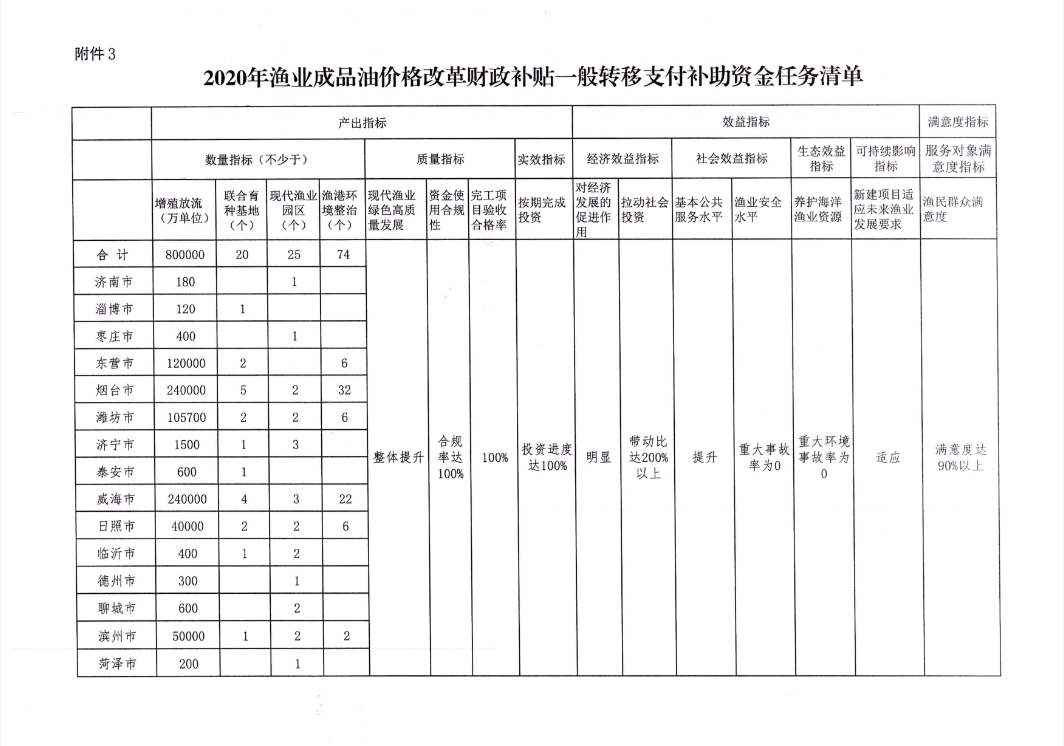 附件3

2020年渔业成品油价格改革财政补贴一般转移支付补助资金任务清单

| | 产出指标 | | | | | | | | 效益指标 | | | | | | 满意度指标 |
|---|---|---|---|---|---|---|---|---|---|---|---|---|---|---|---|
| | 数量指标（不少于） | | | | 质量指标 | | | 实效指标 | 经济效益指标 | | 社会效益指标 | | 生态效益指标 | 可持续影响指标 | 服务对象满意度指标 |
| | 增殖放流（万单位） | 联合育种基地（个） | 现代渔业园区（个） | 渔港环境整治（个） | 现代渔业绿色高质量发展 | 资金使用合规性 | 完工项目验收合格率 | 按期完成投资 | 对经济发展的促进作用 | 拉动社会投资 | 基本公共服务水平 | 渔业安全水平 | 养护海洋渔业资源 | 新建项目适应未来渔业发展要求 | 渔民群众满意度 |
| 合 计 | 800000 | 20 | 25 | 74 | 整体提升 | 合规率达100% | 100% | 投资进度达100% | 明显 | 带动比达200%以上 | 提升 | 重大事故率为0 | 重大环境事故率为0 | 适应 | 满意度达90%以上 |
| 济南市 | 180 | | 1 | | | | | | | | | | | | |
| 淄博市 | 120 | 1 | | | | | | | | | | | | | |
| 枣庄市 | 400 | | 1 | | | | | | | | | | | | |
| 东营市 | 120000 | 2 | | 6 | | | | | | | | | | | |
| 烟台市 | 240000 | 5 | 2 | 32 | | | | | | | | | | | |
| 潍坊市 | 105700 | 2 | 2 | 6 | | | | | | | | | | | |
| 济宁市 | 1500 | 1 | 3 | | | | | | | | | | | | |
| 泰安市 | 600 | 1 | | | | | | | | | | | | | |
| 威海市 | 240000 | 4 | 3 | 22 | | | | | | | | | | | |
| 日照市 | 40000 | 2 | 2 | 6 | | | | | | | | | | | |
| 临沂市 | 400 | 1 | 2 | | | | | | | | | | | | |
| 德州市 | 300 | | 1 | | | | | | | | | | | | |
| 聊城市 | 600 | | 2 | | | | | | | | | | | | |
| 滨州市 | 50000 | 1 | 2 | 2 | | | | | | | | | | | |
| 菏泽市 | 200 | | 1 | | | | | | | | | | | | |